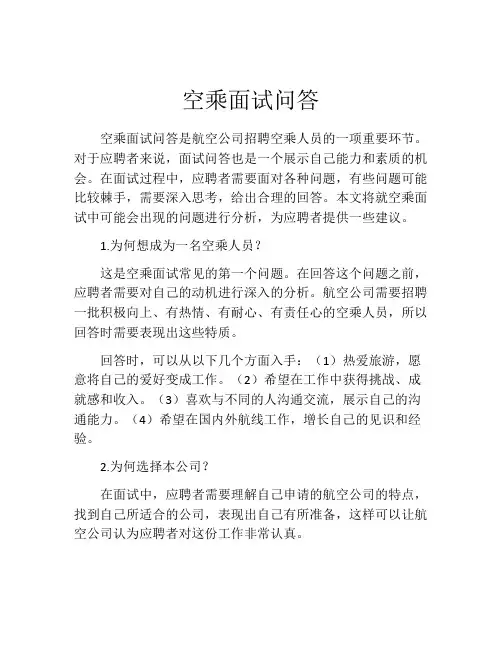 空乘面试问答

空乘面试问答是航空公司招聘空乘人员的一项重要环节。对于应聘者来说，面试问答也是一个展示自己能力和素质的机会。在面试过程中，应聘者需要面对各种问题，有些问题可能比较棘手，需要深入思考，给出合理的回答。本文将就空乘面试中可能会出现的问题进行分析，为应聘者提供一些建议。

1.为何想成为一名空乘人员？

这是空乘面试常见的第一个问题。在回答这个问题之前，应聘者需要对自己的动机进行深入的分析。航空公司需要招聘一批积极向上、有热情、有耐心、有责任心的空乘人员，所以回答时需要表现出这些特质。

回答时，可以从以下几个方面入手：（1）热爱旅游，愿意将自己的爱好变成工作。（2）希望在工作中获得挑战、成就感和收入。（3）喜欢与不同的人沟通交流，展示自己的沟通能力。（4）希望在国内外航线工作，增长自己的见识和经验。

2.为何选择本公司？

在面试中，应聘者需要理解自己申请的航空公司的特点，找到自己所适合的公司，表现出自己有所准备，这样可以让航空公司认为应聘者对这份工作非常认真。